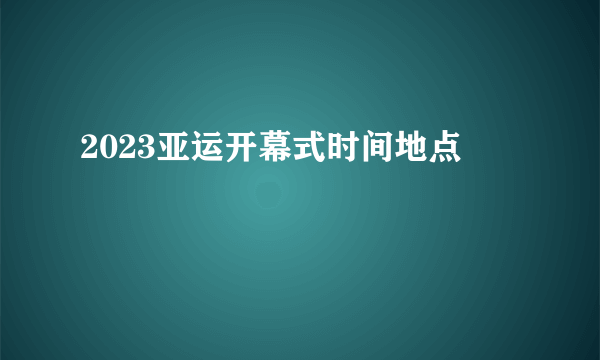 2023亚运开幕式时间地点